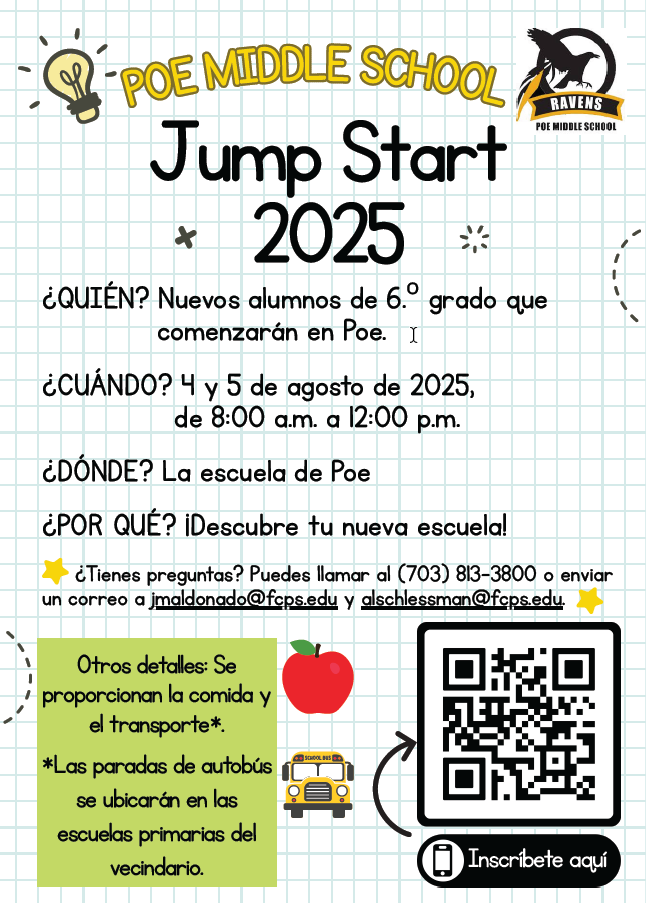 POE MIDDLE SCHOOL

RAVENS
POE MIDDLE SCHOOL

Jump Start 2025

¿QUIÉN? Nuevos alumnos de 6.º grado que comenzarán en Poe.

¿CUÁNDO? 4 y 5 de agosto de 2025, de 8:00 a.m. a 12:00 p.m.

¿DÓNDE? La escuela de Poe

¿POR QUÉ? ¡Descubre tu nueva escuela!

¿Tienes preguntas? Puedes llamar al (703) 813-3800 o enviar un correo a jmaldonado@fcps.edu y alschlessman@fcps.edu.

Otros detalles: Se proporcionan la comida y el transporte*.

*Las paradas de autobús se ubicarán en las escuelas primarias del vecindario.

SCHOOL BUS

Inscríbete aquí